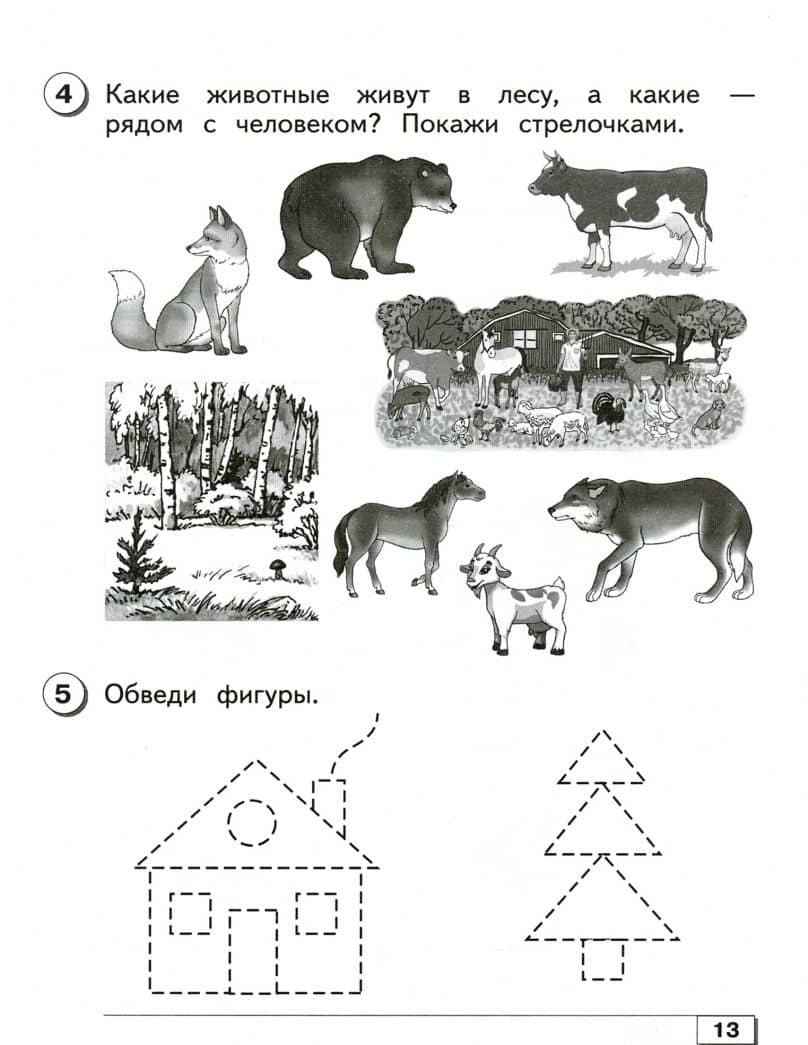 4 Какие животные живут в лесу, а какие — рядом с человеком? Покажи стрелочками.

5 Обведи фигуры.

13